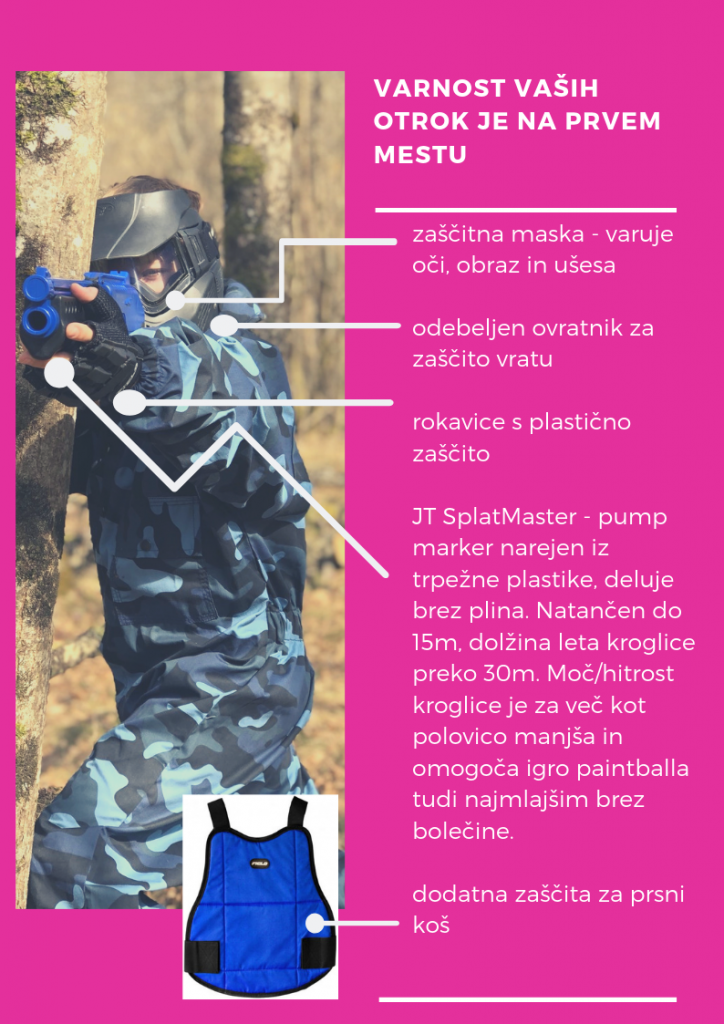 VARNOST VAŠIH OTROK JE NA PRVEM MESTU

zaščitna maska - varuje oči, obraz in ušesa

odebeljen ovratnik za zaščito vratu

rokavice s plastično zaščito

JT SplatMaster - pump marker narejen iz trpežne plastike, deluje brez plina. Natančen do 15m, dolžina leta kroglice preko 30m. Moč/hitrost kroglice je za več kot polovico manjša in omogoča igro paintballa tudi najmlajšim brez bolečine.

dodatna zaščita za prsni koš